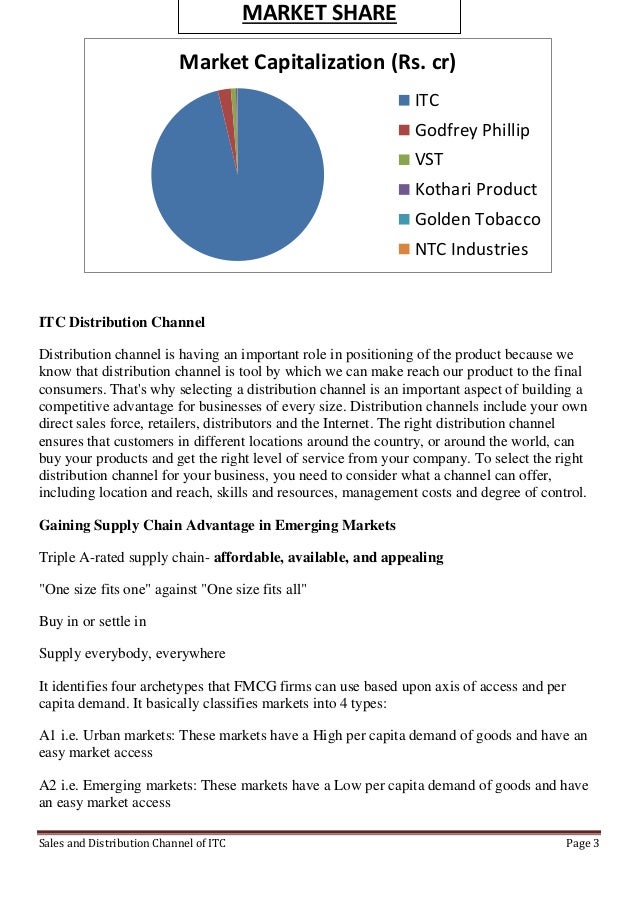 MARKET SHARE

Market Capitalization (Rs. cr)

ITC
Godfrey Phillip
VST
Kothari Product
Golden Tobacco
NTC Industries

ITC Distribution Channel

Distribution channel is having an important role in positioning of the product because we know that distribution channel is tool by which we can make reach our product to the final consumers. That's why selecting a distribution channel is an important aspect of building a competitive advantage for businesses of every size. Distribution channels include your own direct sales force, retailers, distributors and the Internet. The right distribution channel ensures that customers in different locations around the country, or around the world, can buy your products and get the right level of service from your company. To select the right distribution channel for your business, you need to consider what a channel can offer, including location and reach, skills and resources, management costs and degree of control.

Gaining Supply Chain Advantage in Emerging Markets

Triple A-rated supply chain- affordable, available, and appealing

"One size fits one" against "One size fits all"

Buy in or settle in

Supply everybody, everywhere

It identifies four archetypes that FMCG firms can use based upon axis of access and per capita demand. It basically classifies markets into 4 types:

A1 i.e. Urban markets: These markets have a High per capita demand of goods and have an easy market access

A2 i.e. Emerging markets: These markets have a Low per capita demand of goods and have an easy market access

Sales and Distribution Channel of ITC
Page 3